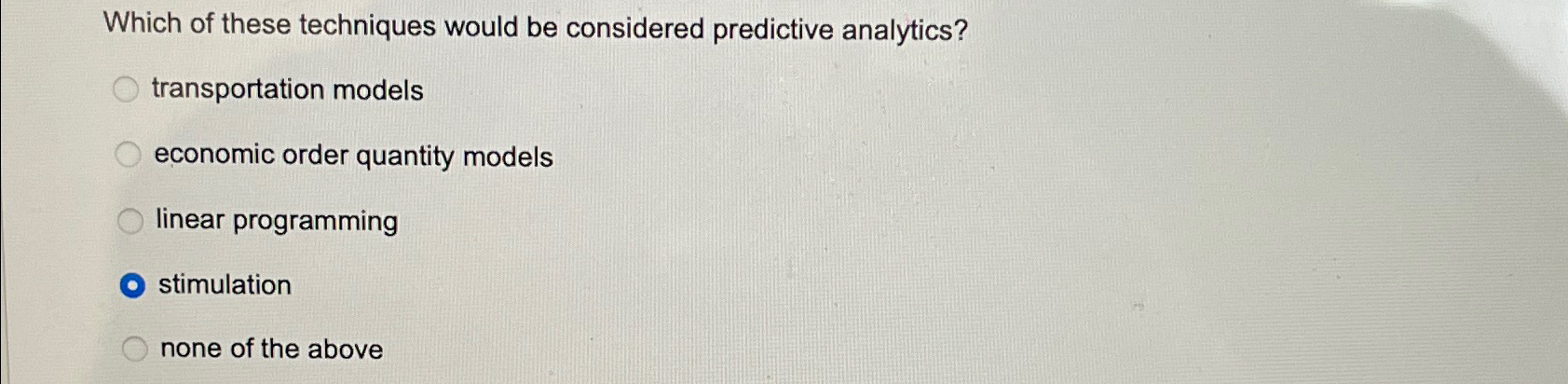 Which of these techniques would be considered predictive analytics?

transportation models

economic order quantity models

linear programming

stimulation

none of the above